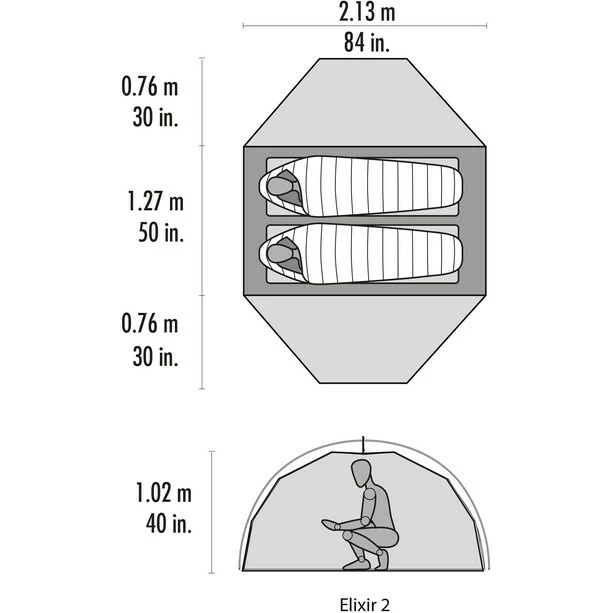 2.13 m
84 in.

0.76 m
30 in.

1.27 m
50 in.

0.76 m
30 in.

1.02 m
40 in.

Elixir 2